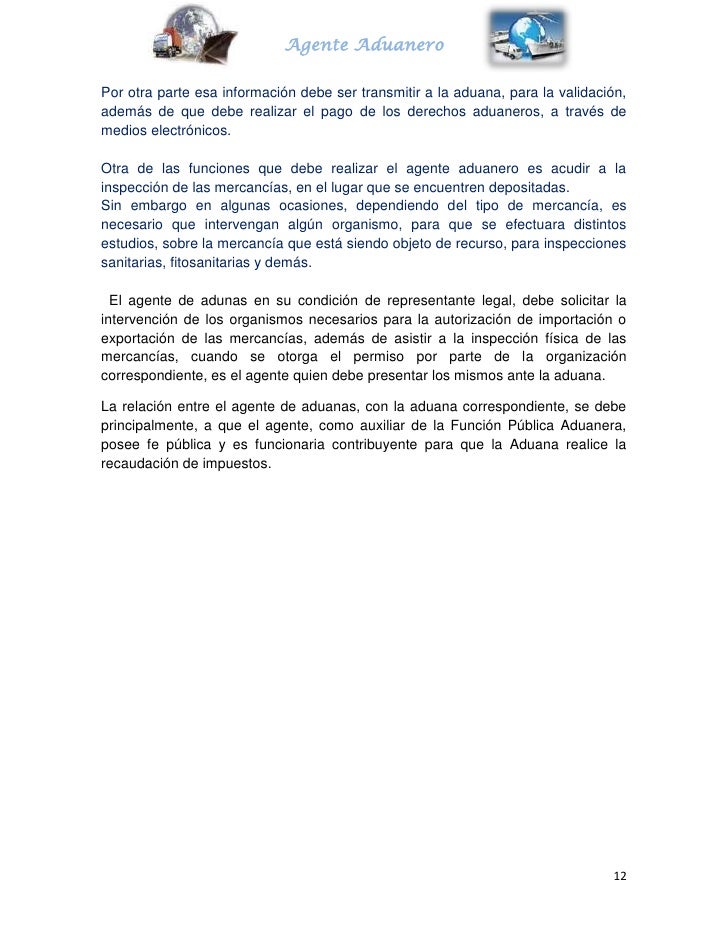 Agente Aduanero

Por otra parte esa información debe ser transmitir a la aduana, para la validación, además de que debe realizar el pago de los derechos aduaneros, a través de medios electrónicos.

Otra de las funciones que debe realizar el agente aduanero es acudir a la inspección de las mercancías, en el lugar que se encuentren depositadas.
Sin embargo en algunas ocasiones, dependiendo del tipo de mercancía, es necesario que intervengan algún organismo, para que se efectuara distintos estudios, sobre la mercancía que está siendo objeto de recurso, para inspecciones sanitarias, fitosanitarias y demás.

El agente de adunas en su condición de representante legal, debe solicitar la intervención de los organismos necesarios para la autorización de importación o exportación de las mercancías, además de asistir a la inspección física de las mercancías, cuando se otorga el permiso por parte de la organización correspondiente, es el agente quien debe presentar los mismos ante la aduana.

La relación entre el agente de aduanas, con la aduana correspondiente, se debe principalmente, a que el agente, como auxiliar de la Función Pública Aduanera, posee fe pública y es funcionaria contribuyente para que la Aduana realice la recaudación de impuestos.

12